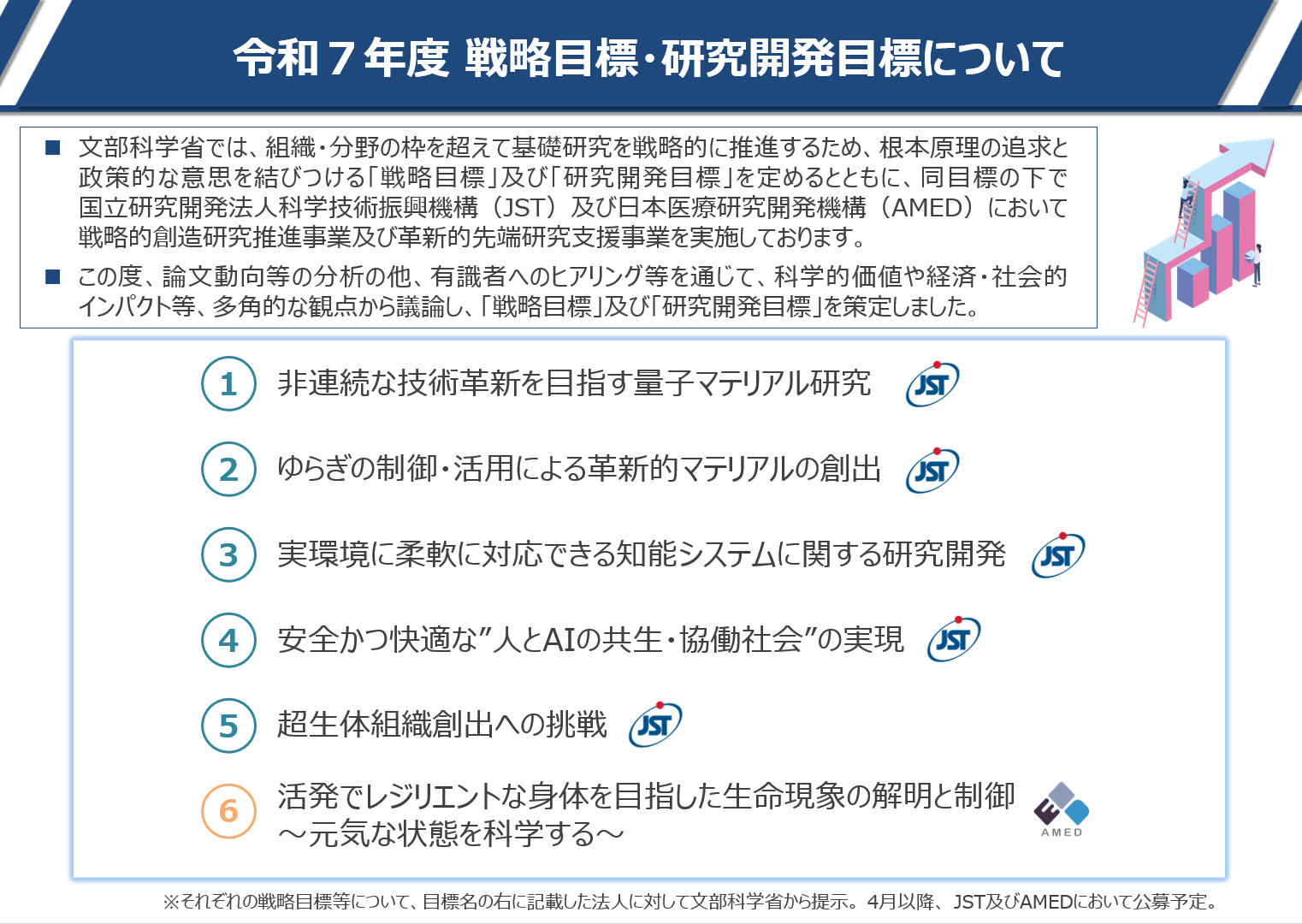 令和７年度 戦略目標・研究開発目標について

■ 文部科学省では、組織・分野の枠を超えて基礎研究を戦略的に推進するため、根本原理の追求と政策的な意思を結びつける「戦略目標」及び「研究開発目標」を定めるとともに、同目標の下で国立研究開発法人科学技術振興機構（JST）及び日本医療研究開発機構（AMED）において戦略的創造研究推進事業及び革新的先端研究支援事業を実施しております。

■ この度、論文動向等の分析の他、有識者へのヒアリング等を通じて、科学的価値や経済・社会的インパクト等、多角的な観点から議論し、「戦略目標」及び「研究開発目標」を策定しました。

1 非連続な技術革新を目指す量子マテリアル研究 JST

2 ゆらぎの制御・活用による革新的マテリアルの創出 JST

3 実環境に柔軟に対応できる知能システムに関する研究開発 JST

4 安全かつ快適な”人とAIの共生・協働社会”の実現 JST

5 超生体組織創出への挑戦 JST

6 活発でレジリエントな身体を目指した生命現象の解明と制御 ～元気な状態を科学する～ AMED

※それぞれの戦略目標等について、目標名の右に記載した法人に対して文部科学省から提示。4月以降、JST及びAMEDにおいて公募予定。